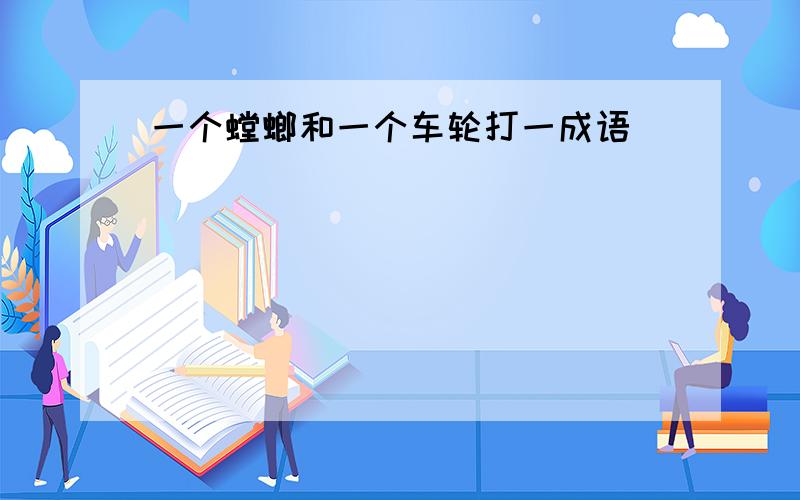 一个螳螂和一个车轮打一成语